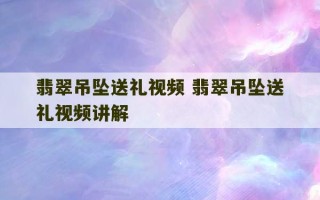 翡翠吊坠送礼视频 翡翠吊坠送礼视频讲解